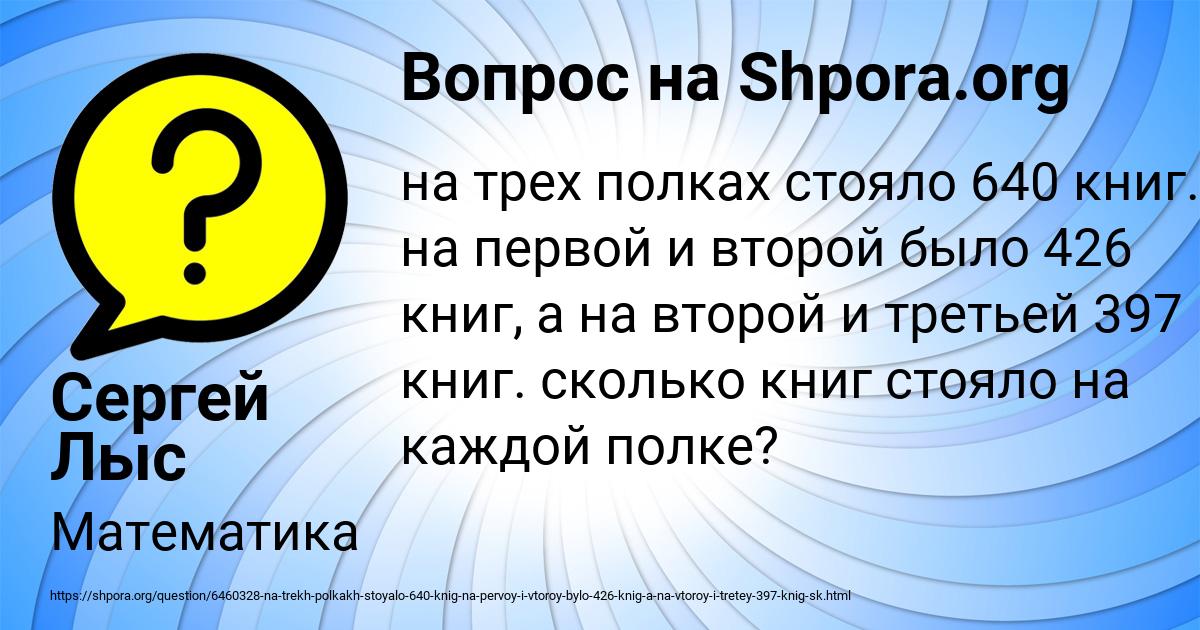 Вопрос на Shpora.org

на трех полках стояло 640 книг. на первой и второй было 426 книг, а на второй и третьей 397 книг. сколько книг стояло на каждой полке?

Сергей Лыс

Математика

https://shpora.org/question/6460328-na-trekh-polkakh-stoyalo-640-knig-na-pervoy-i-vtoroy-bylo-426-knig-a-na-vtoroy-i-tretey-397-knig-sk.html